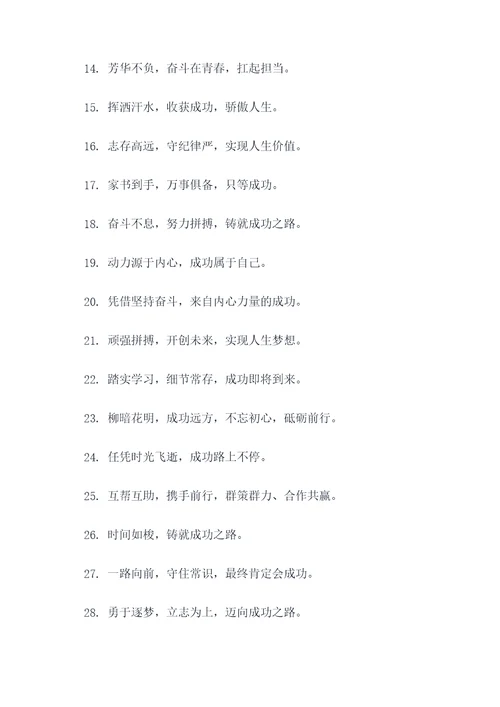 14. 芳华不负，奋斗在青春，扛起担当。

15. 挥洒汗水，收获成功，骄傲人生。

16. 志存高远，守纪律严，实现人生价值。

17. 家书到手，万事俱备，只等成功。

18. 奋斗不息，努力拼搏，铸就成功之路。

19. 动力源于内心，成功属于自己。

20. 凭借坚持奋斗，来自内心力量的成功。

21. 顽强拼搏，开创未来，实现人生梦想。

22. 踏实学习，细节常存，成功即将到来。

23. 柳暗花明，成功远方，不忘初心，砥砺前行。

24. 任凭时光飞逝，成功路上不停。

25. 互帮互助，携手前行，群策群力、合作共赢。

26. 时间如梭，铸就成功之路。

27. 一路向前，守住常识，最终肯定会成功。

28. 勇于逐梦，立志为上，迈向成功之路。